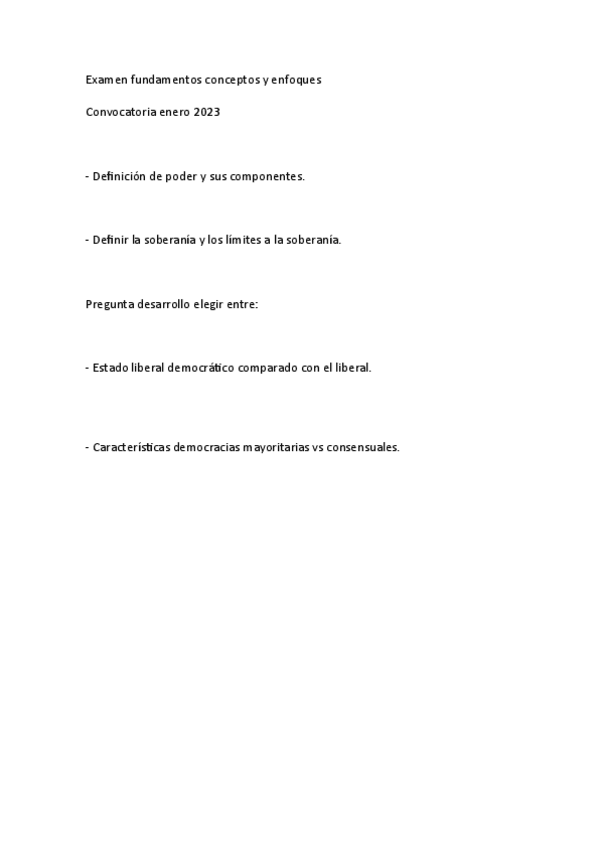 Examen fundamentos conceptos y enfoques

Convocatoria enero 2023

- Definición de poder y sus componentes.

- Definir la soberanía y los límites a la soberanía.

Pregunta desarrollo elegir entre:

- Estado liberal democrático comparado con el liberal.

- Características democracias mayoritarias vs consensuales.